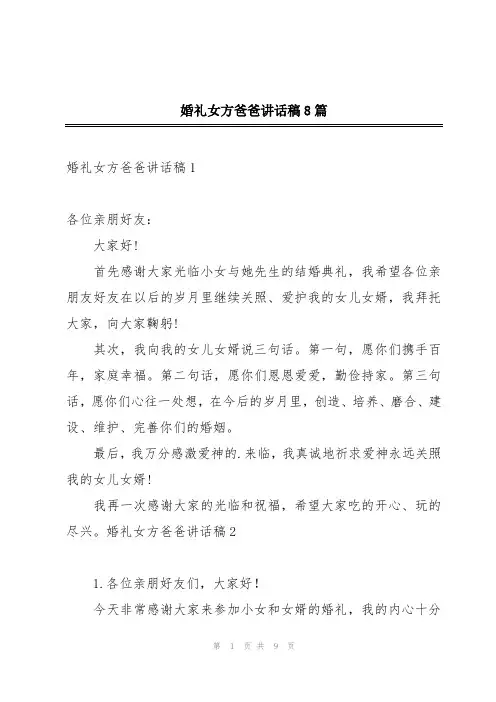 婚礼女方爸爸讲话稿8篇

婚礼女方爸爸讲话稿1

各位亲朋好友：

大家好！

首先感谢大家光临小女与她先生的结婚典礼，我希望各位亲朋友好友在以后的岁月里继续关照、爱护我的女儿女婿，我拜托大家，向大家鞠躬！

其次，我向我的女儿女婿说三句话。第一句，愿你们携手百年，家庭幸福。第二句话，愿你们恩恩爱爱，勤俭持家。第三句话，愿你们心往一处想，在今后的岁月里，创造、培养、磨合、建设、维护、完善你们的婚姻。

最后，我万分感激爱神的.来临，我真诚地祈求爱神永远关照我的女儿女婿！

我再一次感谢大家的光临和祝福，希望大家吃的开心、玩的尽兴。婚礼女方爸爸讲话稿2

1.各位亲朋好友们，大家好！

今天非常感谢大家来参加小女和女婿的婚礼，我的内心十分

第 1 页 共 9 页